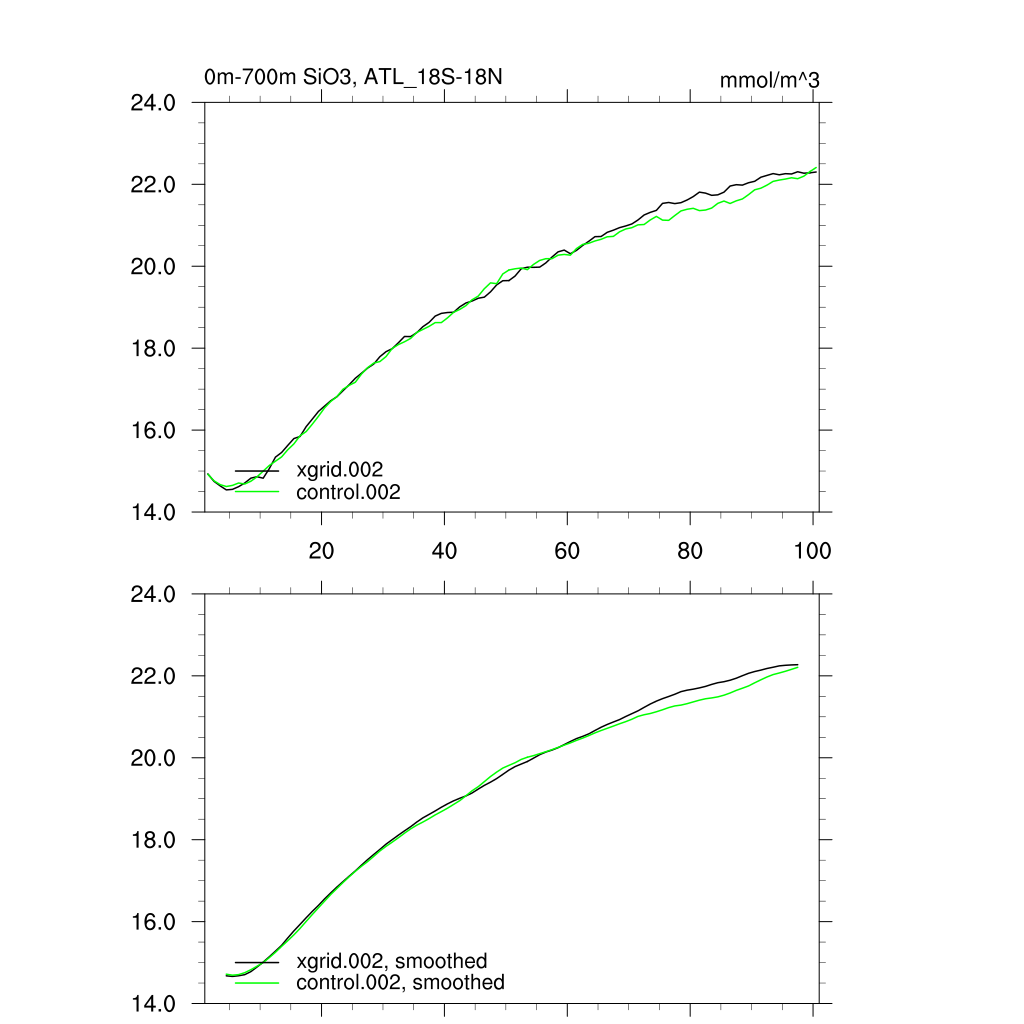 0m-700m SiO3, ATL_18S-18N

mmol/m^3

24.0
22.0
20.0
18.0
16.0
14.0

xgrid.002
control.002

20
40
60
80
100

24.0
22.0
20.0
18.0
16.0
14.0

xgrid.002, smoothed
control.002, smoothed